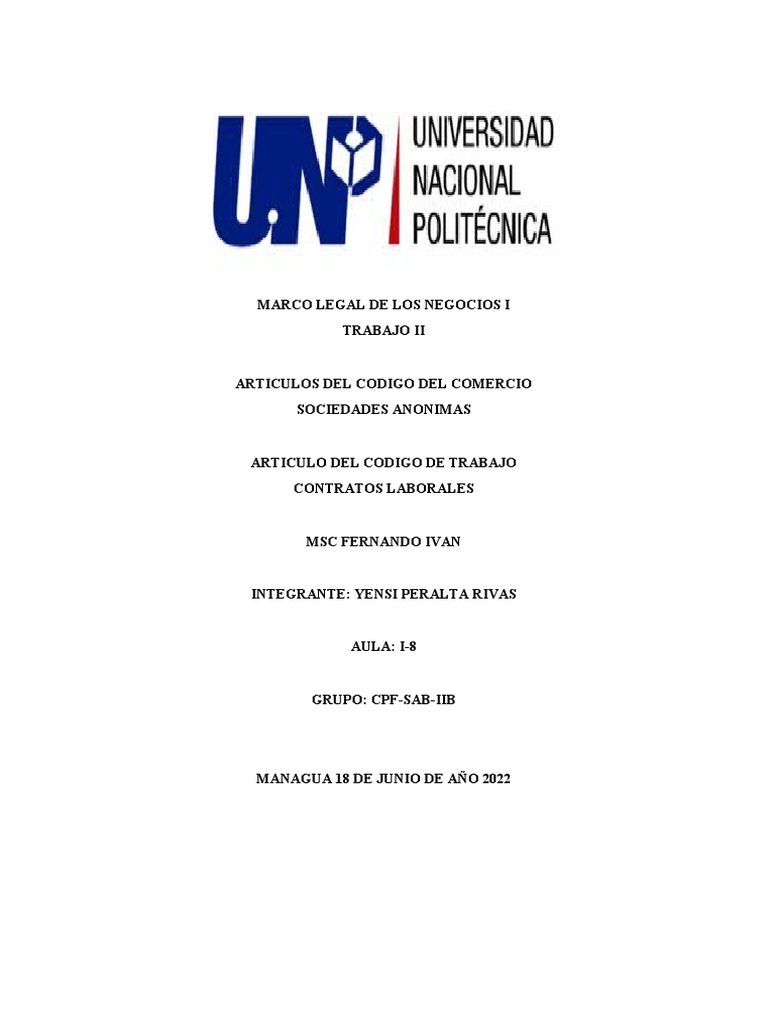 UNP UNIVERSIDAD NACIONAL POLITÉCNICA

MARCO LEGAL DE LOS NEGOCIOS I
TRABAJO II

ARTICULOS DEL CODIGO DEL COMERCIO
SOCIEDADES ANONIMAS

ARTICULO DEL CODIGO DE TRABAJO
CONTRATOS LABORALES

MSC FERNANDO IVAN

INTEGRANTE: YENSI PERALTA RIVAS

AULA: I-8

GRUPO: CPF-SAB-IIB

MANAGUA 18 DE JUNIO DE AÑO 2022